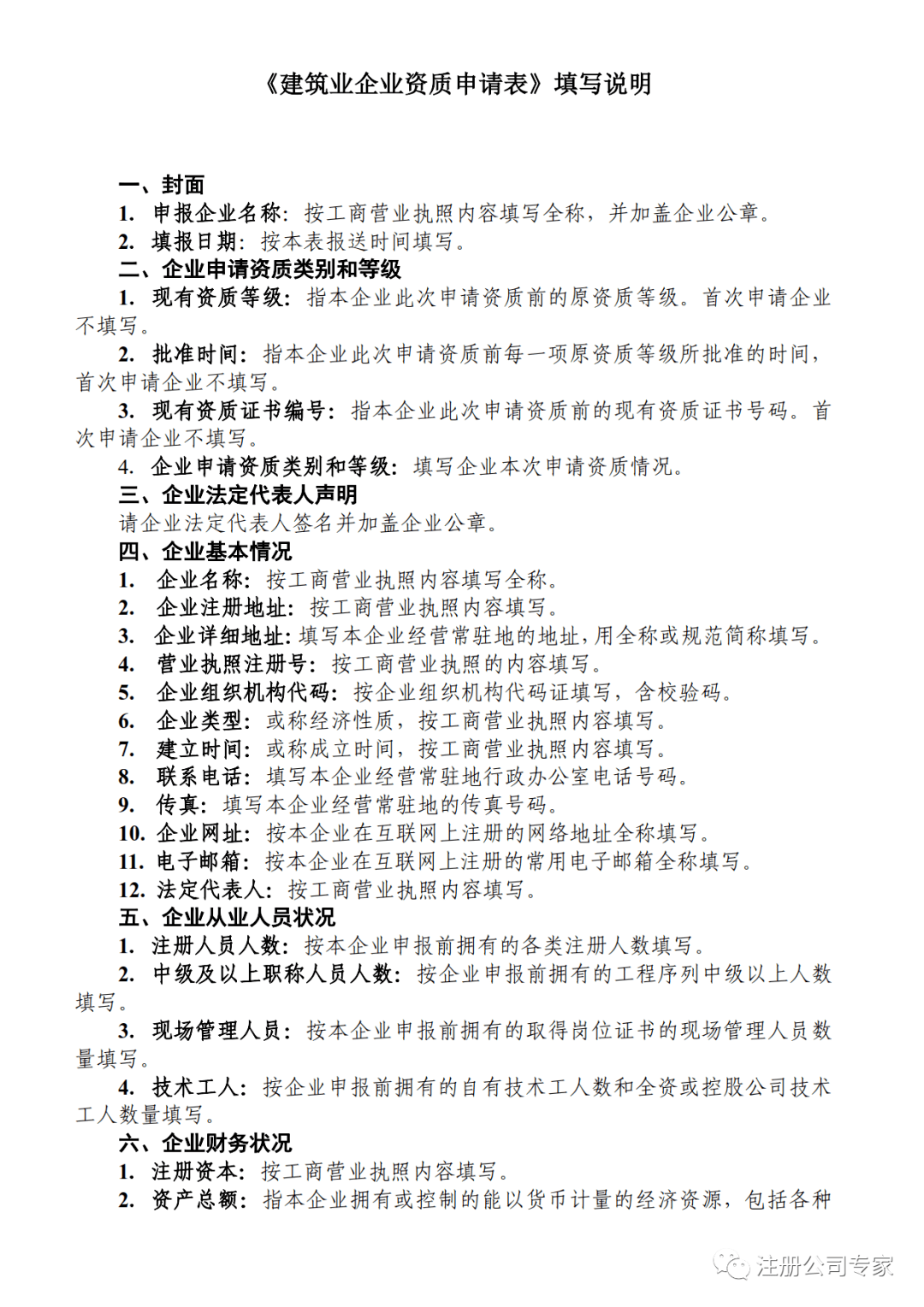 《建筑业企业资质申请表》填写说明

一、封面
1. 申报企业名称：按工商营业执照内容填写全称，并加盖企业公章。
2. 填报日期：按本表报送时间填写。
二、企业申请资质类别和等级
1. 现有资质等级：指本企业此次申请资质前的原资质等级。首次申请企业不填写。
2. 批准时间：指本企业此次申请资质前每一项原资质等级所批准的时间，首次申请企业不填写。
3. 现有资质证书编号：指本企业此次申请资质前的现有资质证书号码。首次申请企业不填写。
4. 企业申请资质类别和等级：填写企业本次申请资质情况。
三、企业法定代表人声明
请企业法定代表人签名并加盖企业公章。
四、企业基本情况
1. 企业名称：按工商营业执照内容填写全称。
2. 企业注册地址：按工商营业执照内容填写。
3. 企业详细地址：填写本企业经营常驻地的地址，用全称或规范简称填写。
4. 营业执照注册号：按工商营业执照的内容填写。
5. 企业组织机构代码：按企业组织机构代码证填写，含校验码。
6. 企业类型：或称经济性质，按工商营业执照内容填写。
7. 建立时间：或称成立时间，按工商营业执照内容填写。
8. 联系电话：填写本企业经营常驻地行政办公室电话号码。
9. 传真：填写本企业经营常驻地的传真号码。
10. 企业网址：按本企业在互联网上注册的网络地址全称填写。
11. 电子邮箱：按本企业在互联网上注册的常用电子邮箱全称填写。
12. 法定代表人：按工商营业执照内容填写。
五、企业从业人员状况
1. 注册人员人数：按本企业申报前拥有的各类注册人数填写。
2. 中级及以上职称人员人数：按企业申报前拥有的工程序列中级以上人数填写。
3. 现场管理人员：按本企业申报前拥有的取得岗位证书的现场管理人员数量填写。
4. 技术工人：按企业申报前拥有的自有技术工人数和全资或控股公司技术工人数量填写。
六、企业财务状况
1. 注册资本：按工商营业执照内容填写。
2. 资产总额：指本企业拥有或控制的能以货币计量的经济资源，包括各种

注册公司专家